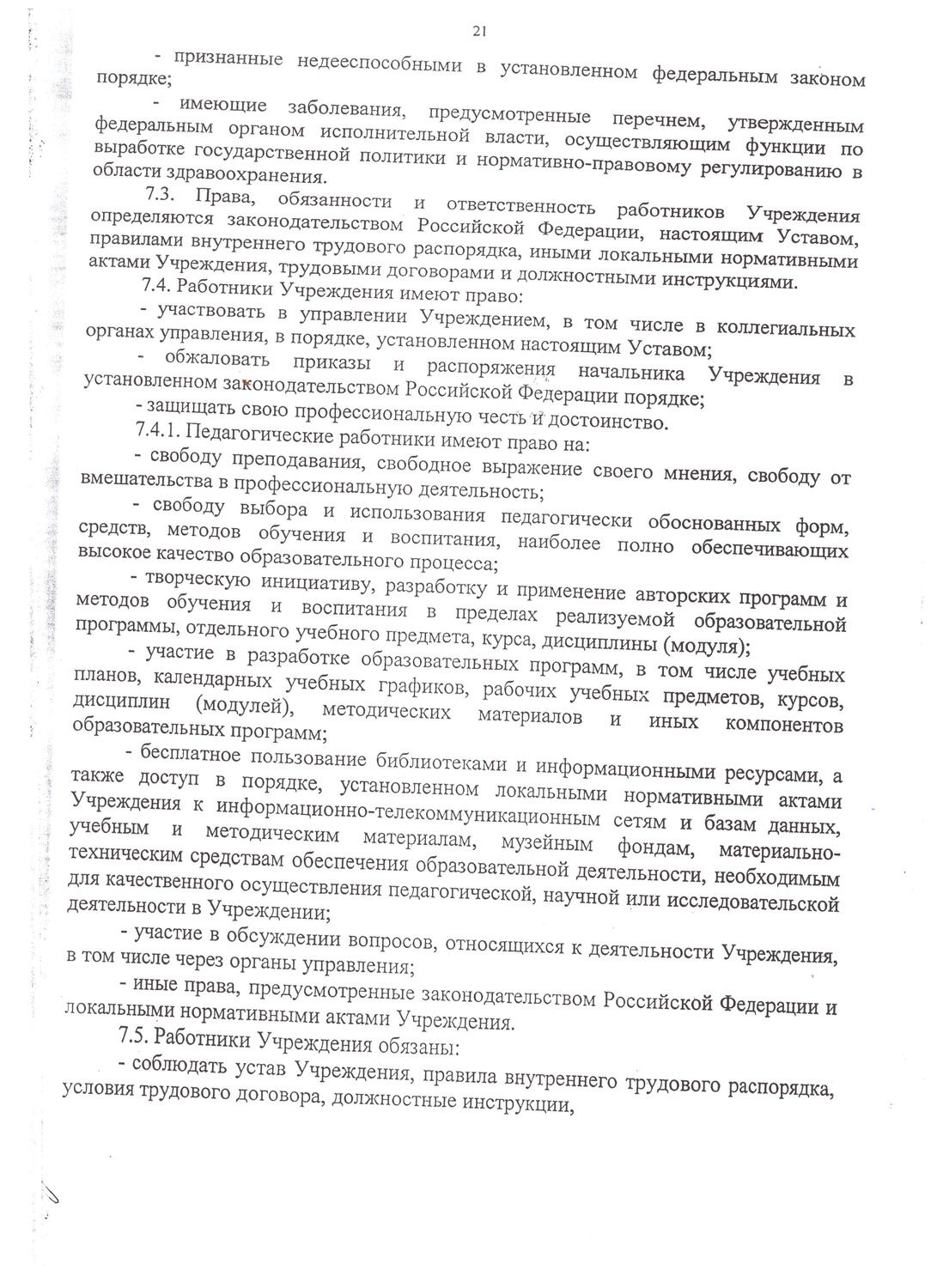 21

- признанные недееспособными в установленном федеральным законом порядке;

- имеющие заболевания, предусмотренные перечнем, утвержденным федеральным органом исполнительной власти, осуществляющим функции по выработке государственной политики и нормативно-правовому регулированию в области здравоохранения.

7.3. Права, обязанности и ответственность работников Учреждения определяются законодательством Российской Федерации, настоящим Уставом, правилами внутреннего трудового распорядка, иными локальными нормативными актами Учреждения, трудовыми договорами и должностными инструкциями.

7.4. Работники Учреждения имеют право:

- участвовать в управлении Учреждением, в том числе в коллегиальных органах управления, в порядке, установленном настоящим Уставом;

- обжаловать приказы и распоряжения начальника Учреждения в установленном законодательством Российской Федерации порядке;

- защищать свою профессиональную честь и достоинство.

7.4.1. Педагогические работники имеют право на:

- свободу преподавания, свободное выражение своего мнения, свободу от вмешательства в профессиональную деятельность;

- свободу выбора и использования педагогически обоснованных форм, средств, методов обучения и воспитания, наиболее полно обеспечивающих высокое качество образовательного процесса;

- творческую инициативу, разработку и применение авторских программ и методов обучения и воспитания в пределах реализуемой образовательной программы, отдельного учебного предмета, курса, дисциплины (модуля);

- участие в разработке образовательных программ, в том числе учебных планов, календарных учебных графиков, рабочих учебных предметов, курсов, дисциплин (модулей), методических материалов и иных компонентов образовательных программ;

- бесплатное пользование библиотеками и информационными ресурсами, а также доступ в порядке, установленном локальными нормативными актами Учреждения к информационно-телекоммуникационным сетям и базам данных, учебным и методическим материалам, музейным фондам, материально-техническим средствам обеспечения образовательной деятельности, необходимым для качественного осуществления педагогической, научной или исследовательской деятельности в Учреждении;

- участие в обсуждении вопросов, относящихся к деятельности Учреждения, в том числе через органы управления;

- иные права, предусмотренные законодательством Российской Федерации и локальными нормативными актами Учреждения.

7.5. Работники Учреждения обязаны:

- соблюдать устав Учреждения, правила внутреннего трудового распорядка, условия трудового договора, должностные инструкции,